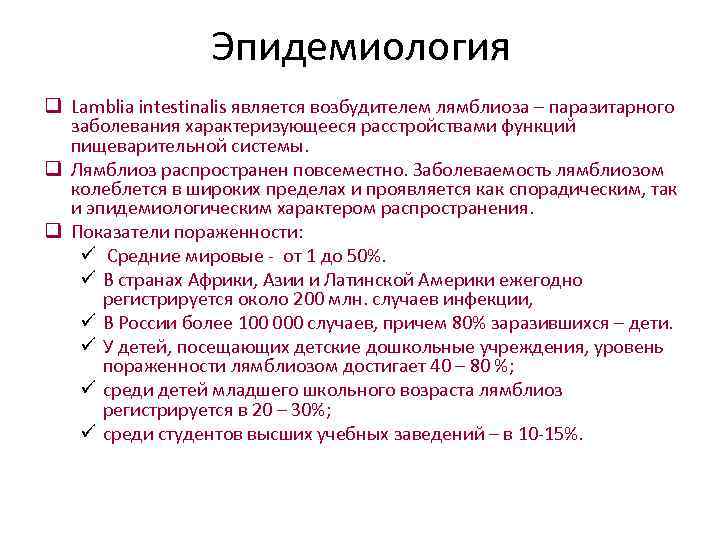 Эпидемиология

❑ Lamblia intestinalis является возбудителем лямблиоза – паразитарного заболевания характеризующееся расстройствами функций пищеварительной системы.

❑ Лямблиоз распространен повсеместно. Заболеваемость лямблиозом колеблется в широких пределах и проявляется как спорадическим, так и эпидемиологическим характером распространения.

❑ Показатели пораженности:

✓ Средние мировые - от 1 до 50%.

✓ В странах Африки, Азии и Латинской Америки ежегодно регистрируется около 200 млн. случаев инфекции,

✓ В России более 100 000 случаев, причем 80% заразившихся – дети.

✓ У детей, посещающих детские дошкольные учреждения, уровень пораженности лямблиозом достигает 40 – 80 %;

✓ среди детей младшего школьного возраста лямблиоз регистрируется в 20 – 30%;

✓ среди студентов высших учебных заведений – в 10-15%.